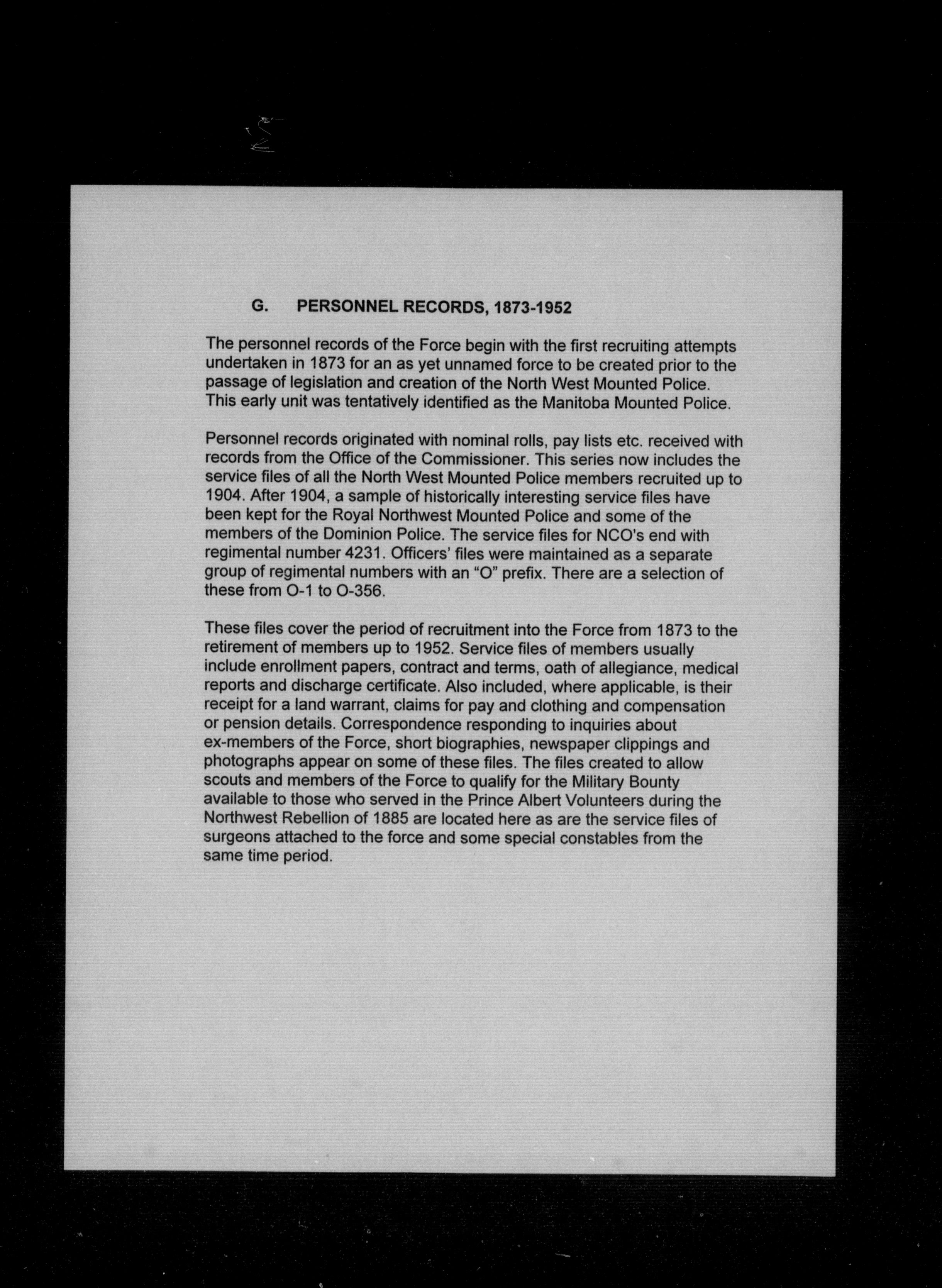 G. PERSONNEL RECORDS, 1873-1952

The personnel records of the Force begin with the first recruiting attempts undertaken in 1873 for an as yet unnamed force to be created prior to the passage of legislation and creation of the North West Mounted Police. This early unit was tentatively identified as the Manitoba Mounted Police.

Personnel records originated with nominal rolls, pay lists etc. received with records from the Office of the Commissioner. This series now includes the service files of all the North West Mounted Police members recruited up to 1904. After 1904, a sample of historically interesting service files have been kept for the Royal Northwest Mounted Police and some of the members of the Dominion Police. The service files for NCO's end with regimental number 4231. Officers' files were maintained as a separate group of regimental numbers with an "O" prefix. There are a selection of these from O-1 to O-356.

These files cover the period of recruitment into the Force from 1873 to the retirement of members up to 1952. Service files of members usually include enrollment papers, contract and terms, oath of allegiance, medical reports and discharge certificate. Also included, where applicable, is their receipt for a land warrant, claims for pay and clothing and compensation or pension details. Correspondence responding to inquiries about ex-members of the Force, short biographies, newspaper clippings and photographs appear on some of these files. The files created to allow scouts and members of the Force to qualify for the Military Bounty available to those who served in the Prince Albert Volunteers during the Northwest Rebellion of 1885 are located here as are the service files of surgeons attached to the force and some special constables from the same time period.